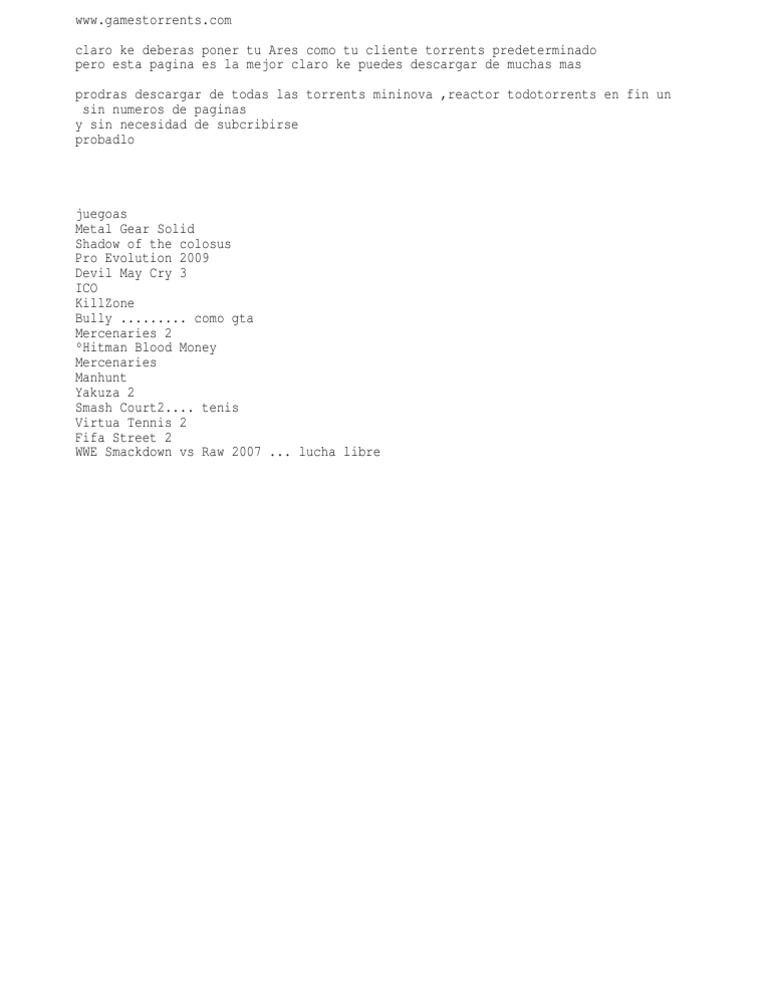 www.gamestorrents.com

claro ke deberas poner tu Ares como tu cliente torrents predeterminado
pero esta pagina es la mejor claro ke puedes descargar de muchas mas

prodras descargar de todas las torrents mininova ,reactor todotorrents en fin un sin numeros de paginas
y sin necesidad de subcribirse
probadlo

juegoas
Metal Gear Solid
Shadow of the colosus
Pro Evolution 2009
Devil May Cry 3
ICO
KillZone
Bully ......... como gta
Mercenaries 2
ºHitman Blood Money
Mercenaries
Manhunt
Yakuza 2
Smash Court2.... tenis
Virtua Tennis 2
Fifa Street 2
WWE Smackdown vs Raw 2007 ... lucha libre